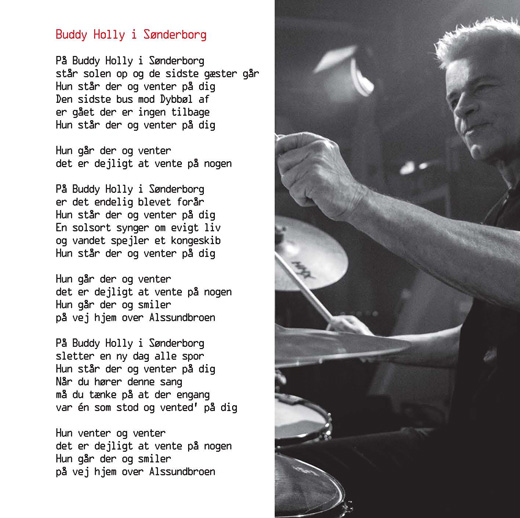 Buddy Holly i Sønderborg

På Buddy Holly i Sønderborg
står solen op og de sidste gæster går
Hun står der og venter på dig
Den sidste bus mod Dybbøl af
er gået der er ingen tilbage
Hun står der og venter på dig

Hun går der og venter
det er dejligt at vente på nogen

På Buddy Holly i Sønderborg
er det endelig blevet forår
Hun står der og venter på dig
En solsort synger om evigt liv
og vandet spejler et kongeskib
Hun står der og venter på dig

Hun går der og venter
det er dejligt at vente på nogen
Hun går der og smiler
på vej hjem over Alssundbroen

På Buddy Holly i Sønderborg
sletter en ny dag alle spor
Hun står der og venter på dig
Når du hører denne sang
må du tænke på at der engang
var én som stod og vented' på dig

Hun venter og venter
det er dejligt at vente på nogen
Hun går der og smiler
på vej hjem over Alssundbroen

MAX